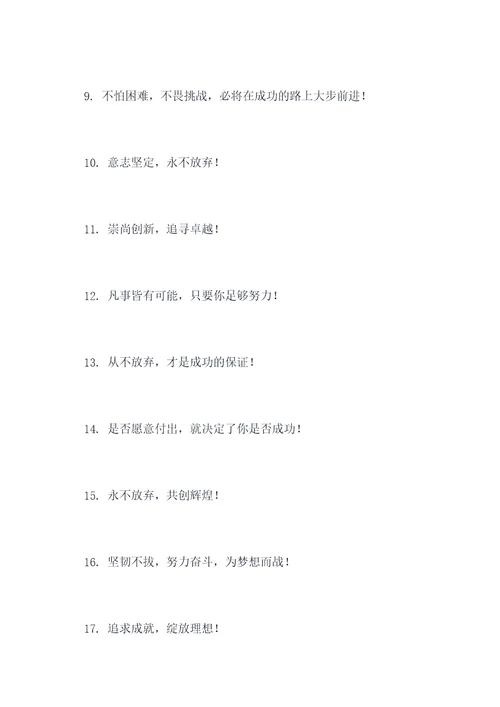 9.不怕困难，不畏挑战，必将在成功的路上大步前进！

10.意志坚定，永不放弃！

11.崇尚创新，追寻卓越！

12.凡事皆有可能，只要你足够努力！

13.从不放弃，才是成功的保证！

14.是否愿意付出，就决定了你是否成功！

15.永不放弃，共创辉煌！

16.坚韧不拔，努力奋斗，为梦想而战！

17.追求成就，绽放理想！